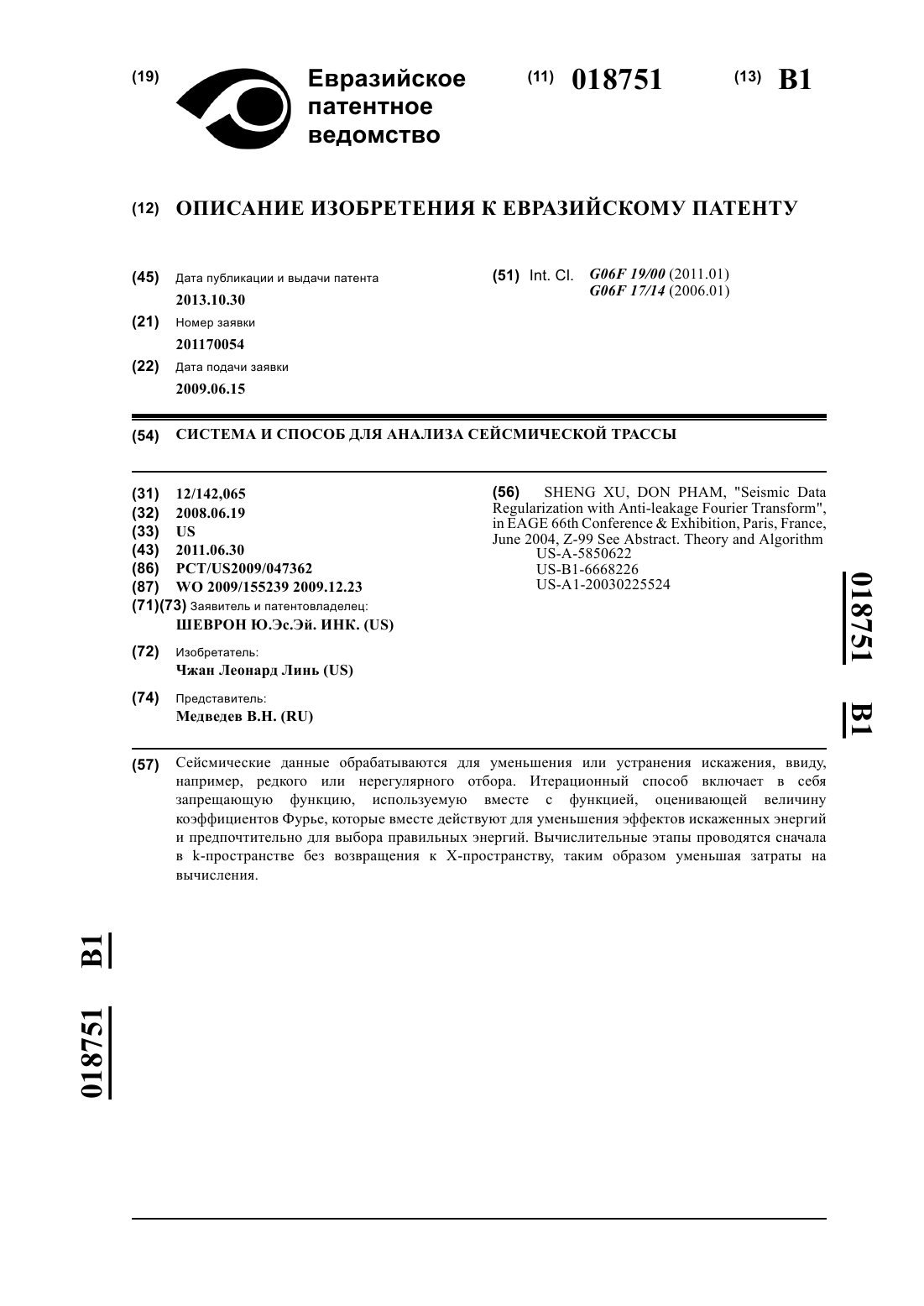 (19) Евразийское патентное ведомство

(11) 018751 (13) B1

(12) ОПИСАНИЕ ИЗОБРЕТЕНИЯ К ЕВРАЗИЙСКОМУ ПАТЕНТУ

(45) Дата публикации и выдачи патента
2013.10.30

(21) Номер заявки
201170054

(22) Дата подачи заявки
2009.06.15

(51) Int. Cl. G06F 19/00 (2011.01)
G06F 17/14 (2006.01)

(54) СИСТЕМА И СПОСОБ ДЛЯ АНАЛИЗА СЕЙСМИЧЕСКОЙ ТРАССЫ

(31) 12/142,065
(32) 2008.06.19
(33) US
(43) 2011.06.30
(86) PCT/US2009/047362
(87) WO 2009/155239 2009.12.23
(71)(73) Заявитель и патентовладелец:
ШЕВРОН Ю.Эс.Эй. ИНК. (US)

(72) Изобретатель:
Чжан Леонард Линь (US)

(74) Представитель:
Медведев В.Н. (RU)

(56) SHENG XU, DON PHAM, "Seismic Data Regularization with Anti-leakage Fourier Transform", in EAGE 66th Conference & Exhibition, Paris, France, June 2004, Z-99 See Abstract. Theory and Algorithm
US-A-5850622
US-B1-6668226
US-A1-20030225524

018751 B1

(57) Сейсмические данные обрабатываются для уменьшения или устранения искажения, ввиду, например, редкого или нерегулярного отбора. Итерационный способ включает в себя запрещающую функцию, используемую вместе с функцией, оценивающей величину коэффициентов Фурье, которые вместе действуют для уменьшения эффектов искаженных энергий и предпочтительно для выбора правильных энергий. Вычислительные этапы проводятся сначала в k-пространстве без возвращения к X-пространству, таким образом уменьшая затраты на вычисления.

018751 B1